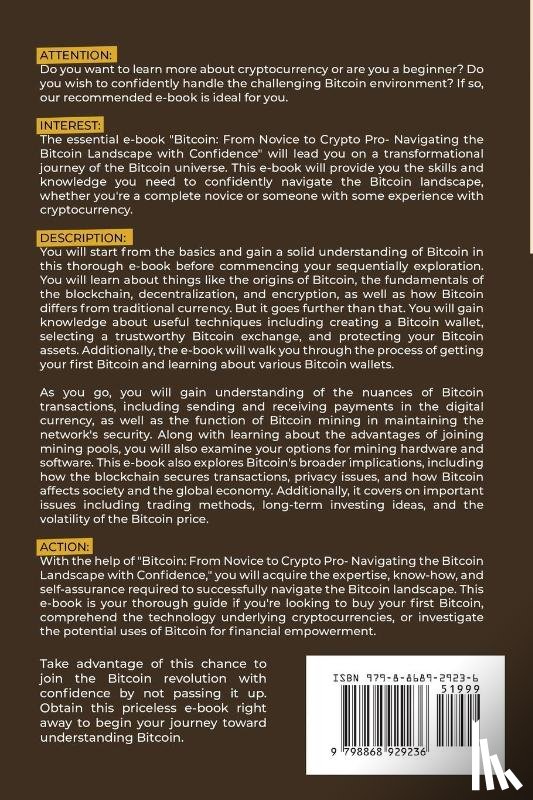 ATTENTION:
Do you want to learn more about cryptocurrency or are you a beginner? Do you wish to confidently handle the challenging Bitcoin environment? If so, our recommended e-book is ideal for you.

INTEREST:
The essential e-book "Bitcoin: From Novice to Crypto Pro- Navigating the Bitcoin Landscape with Confidence" will lead you on a transformational journey of the Bitcoin universe. This e-book will provide you the skills and knowledge you need to confidently navigate the Bitcoin landscape, whether you're a complete novice or someone with some experience with cryptocurrency.

DESCRIPTION:
You will start from the basics and gain a solid understanding of Bitcoin in this thorough e-book before commencing your sequentially exploration. You will learn about things like the origins of Bitcoin, the fundamentals of the blockchain, decentralization, and encryption, as well as how Bitcoin differs from traditional currency. But it goes further than that. You will gain knowledge about useful techniques including creating a Bitcoin wallet, selecting a trustworthy Bitcoin exchange, and protecting your Bitcoin assets. Additionally, the e-book will walk you through the process of getting your first Bitcoin and learning about various Bitcoin wallets.

As you go, you will gain understanding of the nuances of Bitcoin transactions, including sending and receiving payments in the digital currency, as well as the function of Bitcoin mining in maintaining the network's security. Along with learning about the advantages of joining mining pools, you will also examine your options for mining hardware and software. This e-book also explores Bitcoin's broader implications, including how the blockchain secures transactions, privacy issues, and how Bitcoin affects society and the global economy. Additionally, it covers on important issues including trading methods, long-term investing ideas, and the volatility of the Bitcoin price.

ACTION:
With the help of "Bitcoin: From Novice to Crypto Pro- Navigating the Bitcoin Landscape with Confidence," you will acquire the expertise, know-how, and self-assurance required to successfully navigate the Bitcoin landscape. This e-book is your thorough guide if you're looking to buy your first Bitcoin, comprehend the technology underlying cryptocurrencies, or investigate the potential uses of Bitcoin for financial empowerment.

Take advantage of this chance to join the Bitcoin revolution with confidence by not passing it up. Obtain this priceless e-book right away to begin your journey toward understanding Bitcoin.

ISBN 979-8-8689-2923-6
51999
9 798868 929236